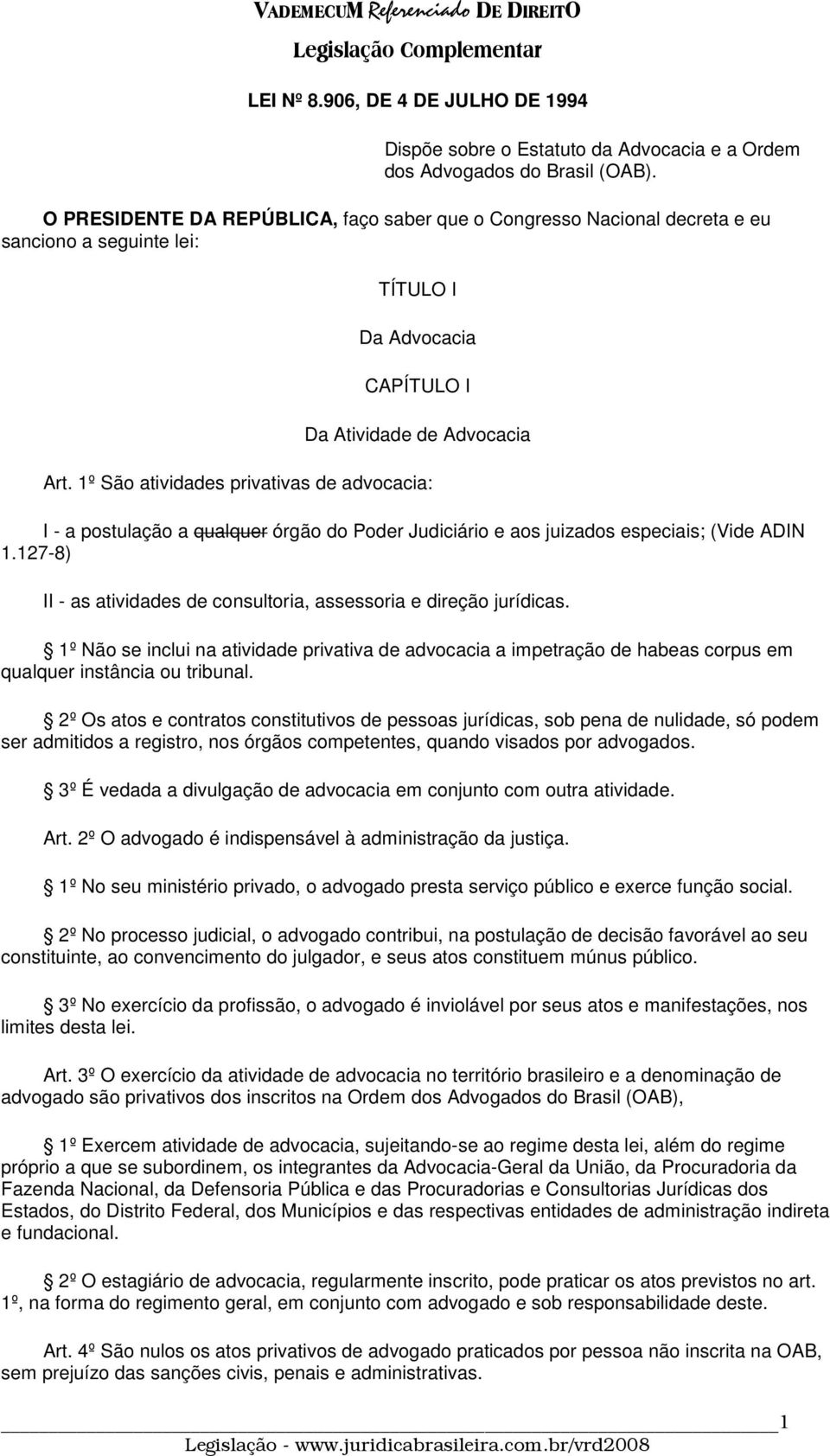 VADEMECUM Referenciado DE DIREITO
Legislação Complementar

LEI Nº 8.906, DE 4 DE JULHO DE 1994

Dispõe sobre o Estatuto da Advocacia e a Ordem dos Advogados do Brasil (OAB).

O PRESIDENTE DA REPÚBLICA, faço saber que o Congresso Nacional decreta e eu sanciono a seguinte lei:

TÍTULO I

Da Advocacia

CAPÍTULO I

Da Atividade de Advocacia

Art. 1º São atividades privativas de advocacia:

I - a postulação a qualquer órgão do Poder Judiciário e aos juizados especiais; (Vide ADIN 1.127-8)

II - as atividades de consultoria, assessoria e direção jurídicas.

1º Não se inclui na atividade privativa de advocacia a impetração de habeas corpus em qualquer instância ou tribunal.

2º Os atos e contratos constitutivos de pessoas jurídicas, sob pena de nulidade, só podem ser admitidos a registro, nos órgãos competentes, quando visados por advogados.

3º É vedada a divulgação de advocacia em conjunto com outra atividade.

Art. 2º O advogado é indispensável à administração da justiça.

1º No seu ministério privado, o advogado presta serviço público e exerce função social.

2º No processo judicial, o advogado contribui, na postulação de decisão favorável ao seu constituinte, ao convencimento do julgador, e seus atos constituem múnus público.

3º No exercício da profissão, o advogado é inviolável por seus atos e manifestações, nos limites desta lei.

Art. 3º O exercício da atividade de advocacia no território brasileiro e a denominação de advogado são privativos dos inscritos na Ordem dos Advogados do Brasil (OAB),

1º Exercem atividade de advocacia, sujeitando-se ao regime desta lei, além do regime próprio a que se subordinem, os integrantes da Advocacia-Geral da União, da Procuradoria da Fazenda Nacional, da Defensoria Pública e das Procuradorias e Consultorias Jurídicas dos Estados, do Distrito Federal, dos Municípios e das respectivas entidades de administração indireta e fundacional.

2º O estagiário de advocacia, regularmente inscrito, pode praticar os atos previstos no art. 1º, na forma do regimento geral, em conjunto com advogado e sob responsabilidade deste.

Art. 4º São nulos os atos privativos de advogado praticados por pessoa não inscrita na OAB, sem prejuízo das sanções civis, penais e administrativas.

1
Legislação - www.juridicabrasileira.com.br/vrd2008